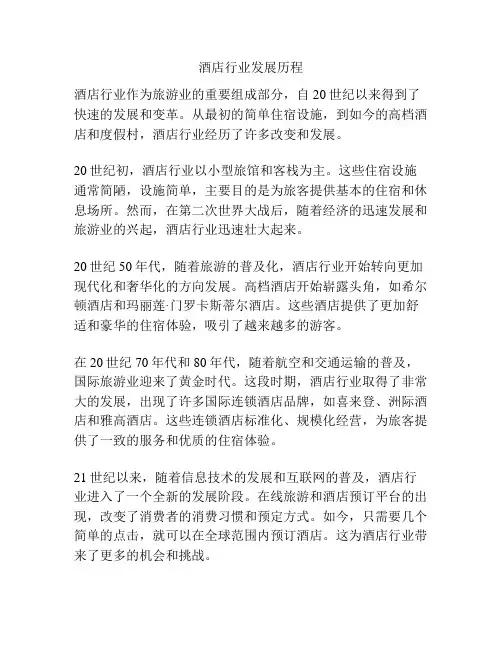 酒店行业发展历程

酒店行业作为旅游业的重要组成部分，自 20 世纪以来得到了快速的发展和变革。从最初的简单住宿设施，到如今的高档酒店和度假村，酒店行业经历了许多改变和发展。

20 世纪初，酒店行业以小型旅馆和客栈为主。这些住宿设施通常简陋，设施简单，主要目的是为旅客提供基本的住宿和休息场所。然而，在第二次世界大战后，随着经济的迅速发展和旅游业的兴起，酒店行业迅速壮大起来。

20 世纪 50 年代，随着旅游的普及化，酒店行业开始转向更加现代化和奢华化的方向发展。高档酒店开始崭露头角，如希尔顿酒店和玛丽莲·门罗卡斯蒂尔酒店。这些酒店提供了更加舒适和豪华的住宿体验，吸引了越来越多的游客。

在 20 世纪 70 年代和 80 年代，随着航空和交通运输的普及，国际旅游业迎来了黄金时代。这段时期，酒店行业取得了非常大的发展，出现了许多国际连锁酒店品牌，如喜来登、洲际酒店和雅高酒店。这些连锁酒店标准化、规模化经营，为旅客提供了一致的服务和优质的住宿体验。

21 世纪以来，随着信息技术的发展和互联网的普及，酒店行业进入了一个全新的发展阶段。在线旅游和酒店预订平台的出现，改变了消费者的消费习惯和预定方式。如今，只需要几个简单的点击，就可以在全球范围内预订酒店。这为酒店行业带来了更多的机会和挑战。